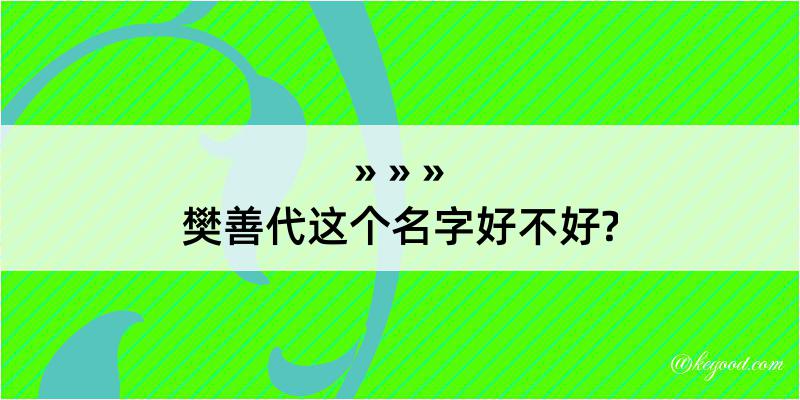 » » »
樊善代这个名字好不好?

@kegood.com